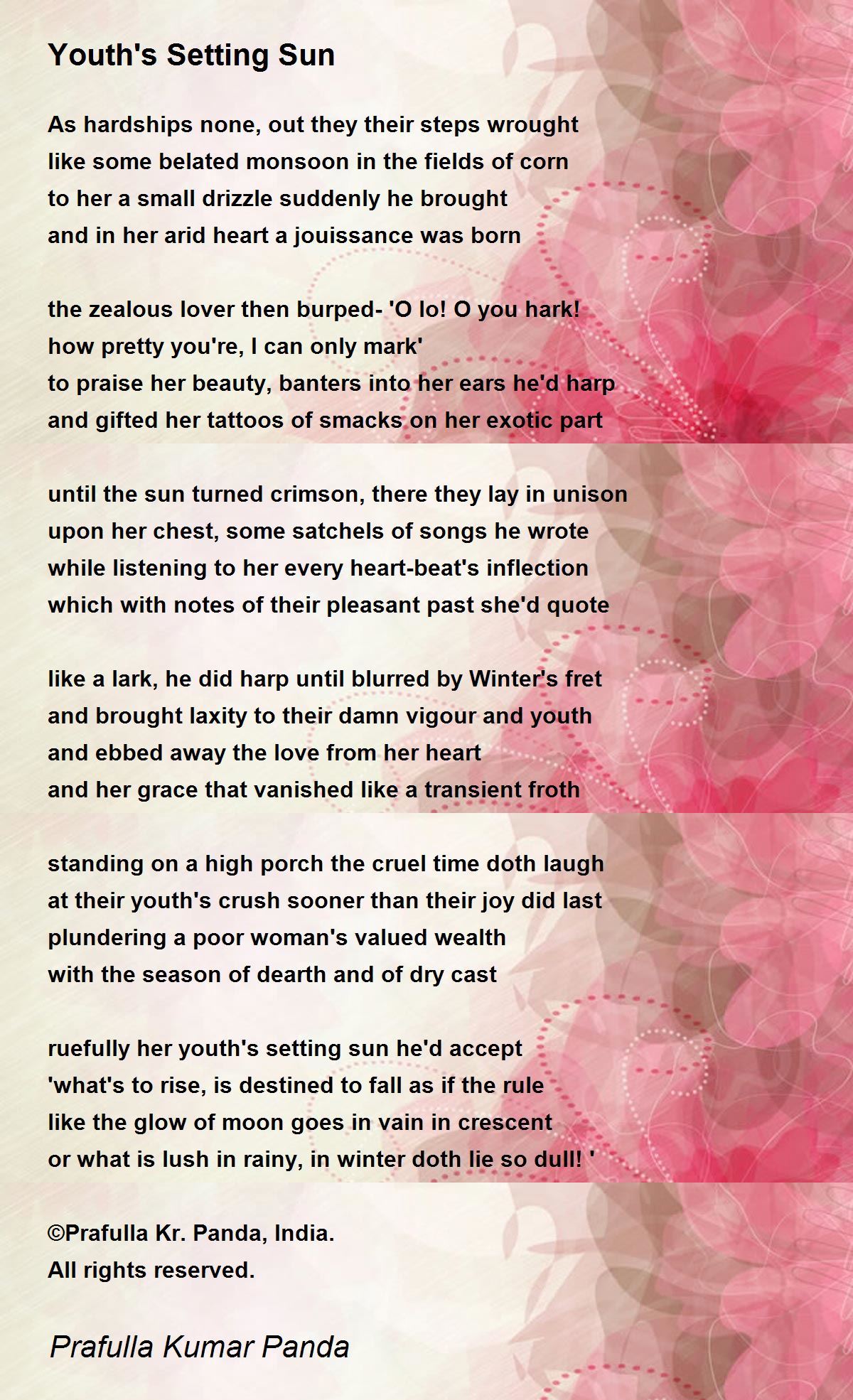 Youth's Setting Sun

As hardships none, out they their steps wrought
like some belated monsoon in the fields of corn
to her a small drizzle suddenly he brought
and in her arid heart a jouissance was born

the zealous lover then burped- 'O lo! O you hark!
how pretty you're, I can only mark'
to praise her beauty, banters into her ears he'd harp
and gifted her tattoos of smacks on her exotic part

until the sun turned crimson, there they lay in unison
upon her chest, some satchels of songs he wrote
while listening to her every heart-beat's inflection
which with notes of their pleasant past she'd quote

like a lark, he did harp until blurred by Winter's fret
and brought laxity to their damn vigour and youth
and ebbed away the love from her heart
and her grace that vanished like a transient froth

standing on a high porch the cruel time doth laugh
at their youth's crush sooner than their joy did last
plundering a poor woman's valued wealth
with the season of dearth and of dry cast

ruefully her youth's setting sun he'd accept
'what's to rise, is destined to fall as if the rule
like the glow of moon goes in vain in crescent
or what is lush in rainy, in winter doth lie so dull! '

©Prafulla Kr. Panda, India.
All rights reserved.

Prafulla Kumar Panda